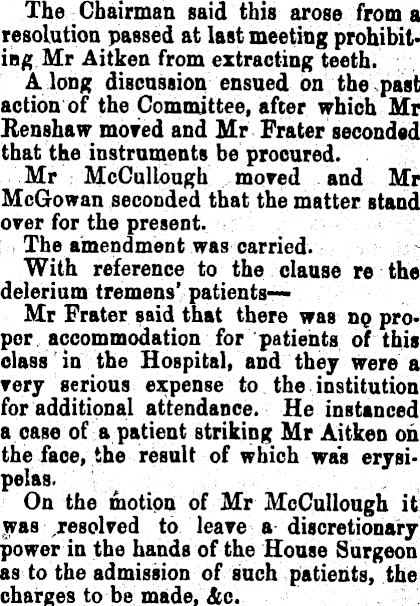 The Chairman said this arose from a resolution passed at last meeting prohibiting Mr Aitken from extracting teeth.

A long discussion ensued on the past action of the Committee, after which Mr Renshaw moved and Mr Frater seconded that the instruments be procured.

Mr McCullough moved and Mr McGowan seconded that the matter stand over for the present.

The amendment was carried.

With reference to the clause re the delerium tremens' patients—

Mr Frater said that there was no proper accommodation for patients of this class in the Hospital, and they were a very serious expense to the institution for additional attendance. He instanced a case of a patient striking Mr Aitken on the face, the result of which was erysipelas.

On the motion of Mr McCullough it was resolved to leave a discretionary power in the hands of the House Surgeon as to the admission of such patients, the charges to be made, &c.